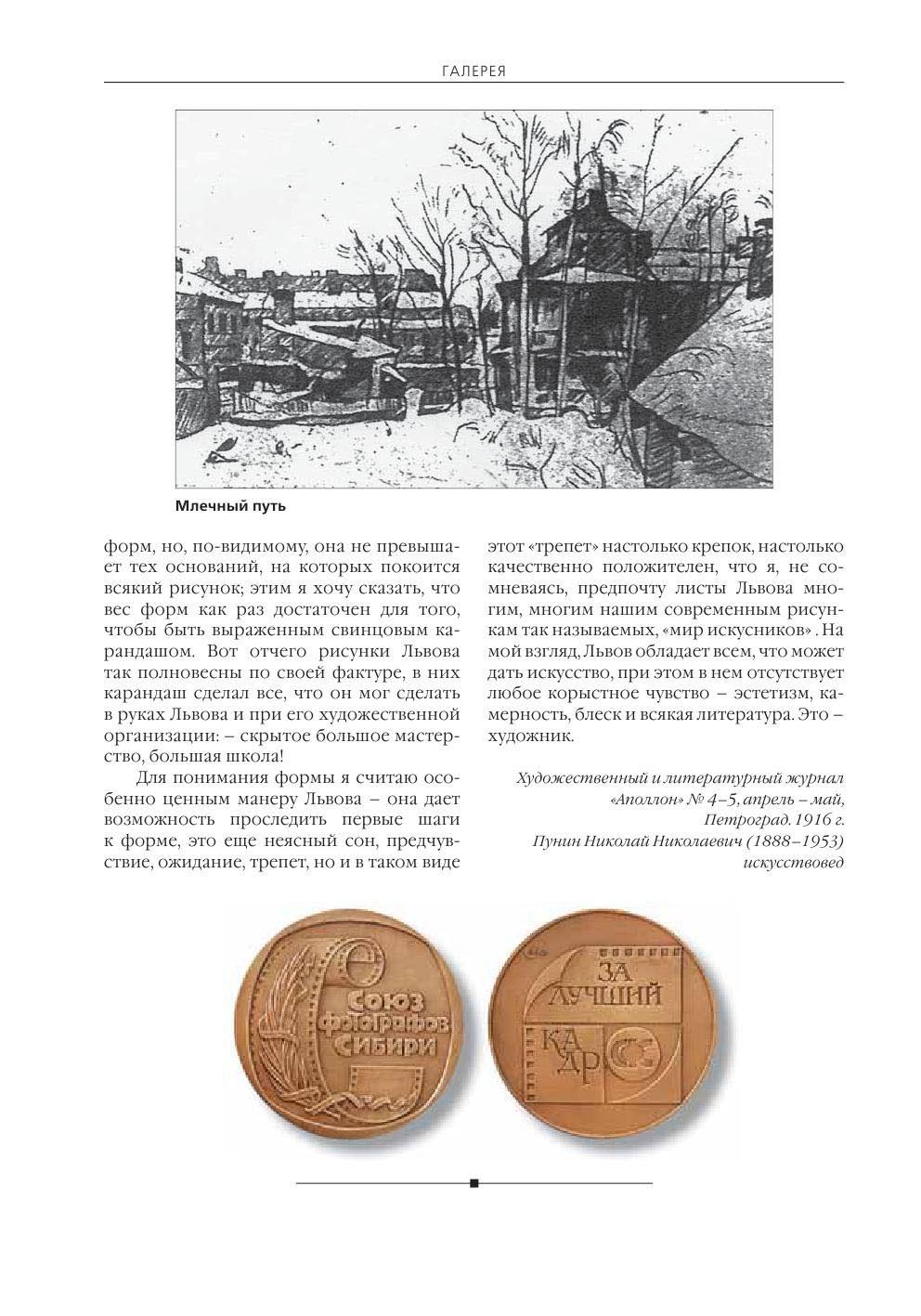 ГАЛЕРЕЯ

Млечный путь

форм, но, по-видимому, она не превышает тех оснований, на которых покоится всякий рисунок; этим я хочу сказать, что вес форм как раз достаточен для того, чтобы быть выраженным свинцовым карандашом. Вот отчего рисунки Львова так полновесны по своей фактуре, в них карандаш сделал все, что он мог сделать в руках Львова и при его художественной организации: – скрытое большое мастерство, большая школа!

Для понимания формы я считаю особенно ценным манеру Львова – она дает возможность проследить первые шаги к форме, это еще неясный сон, предчувствие, ожидание, трепет, но и в таком виде этот «трепет» настолько крепок, настолько качественно положителен, что я, не сомневаясь, предпочту листы Львова многим, многим нашим современным рисункам так называемых, «мир искусников» . На мой взгляд, Львов обладает всем, что может дать искусство, при этом в нем отсутствует любое корыстное чувство – эстетизм, камерность, блеск и всякая литература. Это – художник.

Художественный и литературный журнал «Аполлон» № 4–5, апрель – май, Петроград. 1916 г.
Пунин Николай Николаевич (1888–1953) искусствовед

Союз фотографов Сибири

ЗА ЛУЧШИЙ КАДР